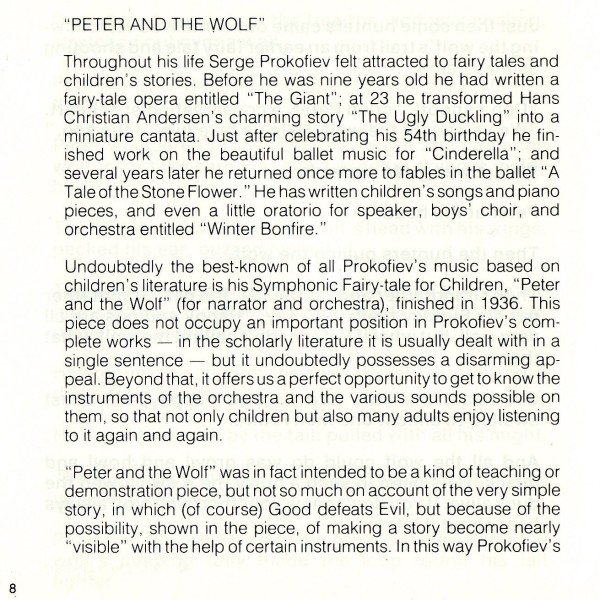 "PETER AND THE WOLF"

Throughout his life Serge Prokofiev felt attracted to fairy tales and children's stories. Before he was nine years old he had written a fairy-tale opera entitled "The Giant"; at 23 he transformed Hans Christian Andersen's charming story "The Ugly Duckling" into a miniature cantata. Just after celebrating his 54th birthday he finished work on the beautiful ballet music for "Cinderella"; and several years later he returned once more to fables in the ballet "A Tale of the Stone Flower." He has written children's songs and piano pieces, and even a little oratorio for speaker, boys' choir, and orchestra entitled "Winter Bonfire."

Undoubtedly the best-known of all Prokofiev's music based on children's literature is his Symphonic Fairy-tale for Children, "Peter and the Wolf" (for narrator and orchestra), finished in 1936. This piece does not occupy an important position in Prokofiev's complete works — in the scholarly literature it is usually dealt with in a single sentence — but it undoubtedly possesses a disarming appeal. Beyond that, it offers us a perfect opportunity to get to know the instruments of the orchestra and the various sounds possible on them, so that not only children but also many adults enjoy listening to it again and again.

"Peter and the Wolf" was in fact intended to be a kind of teaching or demonstration piece, but not so much on account of the very simple story, in which (of course) Good defeats Evil, but because of the possibility, shown in the piece, of making a story become nearly "visible" with the help of certain instruments. In this way Prokofiev's

8